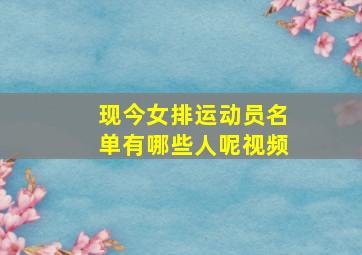 现今女排运动员名单有哪些人呢视频